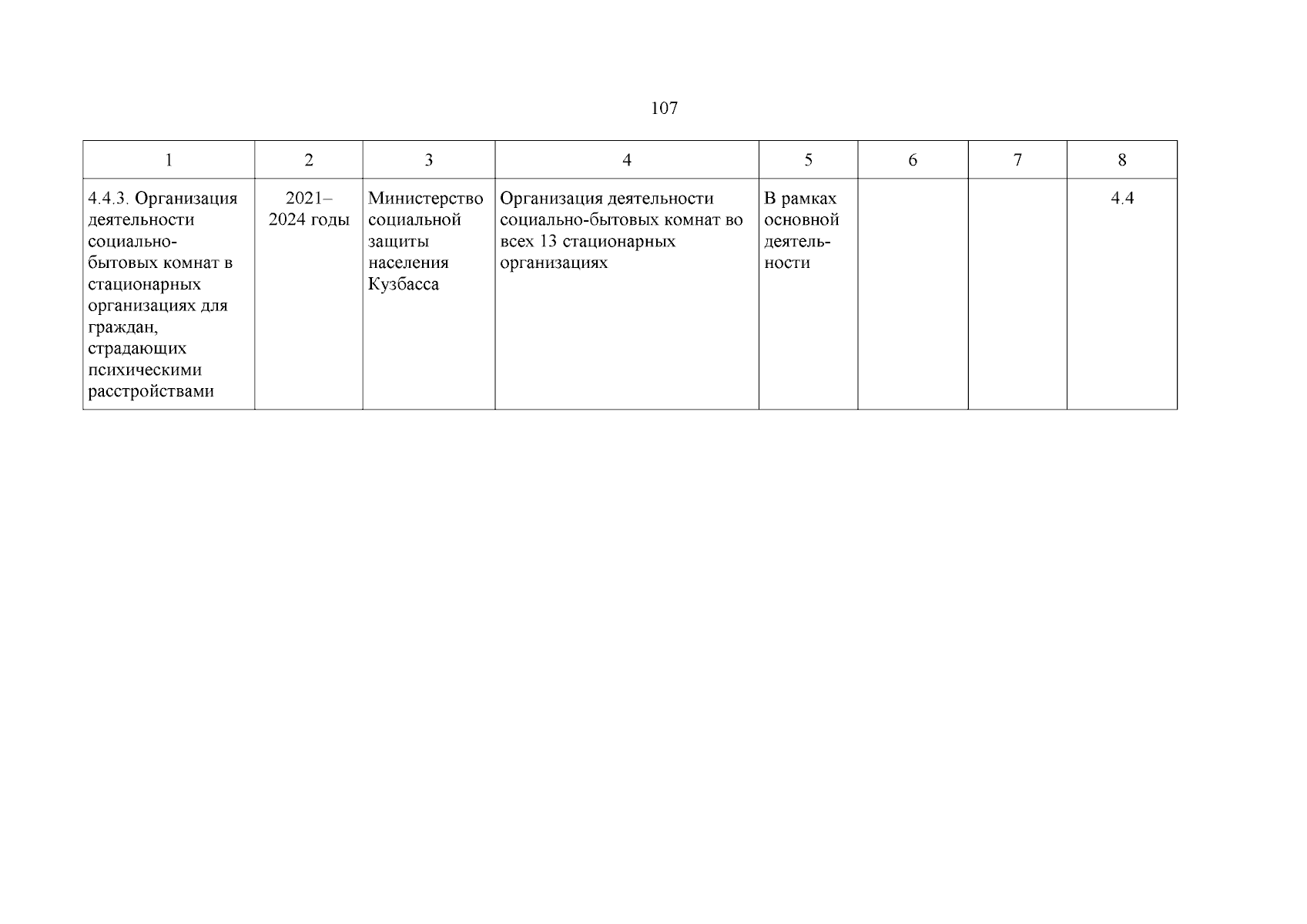 107

| 1 | 2 | 3 | 4 | 5 | 6 | 7 | 8 |
|---|---|---|---|---|---|---|---|
| 4.4.3. Организация деятельности социально-бытовых комнат в стационарных организациях для граждан, страдающих психическими расстройствами | 2021–2024 годы | Министерство социальной защиты населения Кузбасса | Организация деятельности социально-бытовых комнат во всех 13 стационарных организациях | В рамках основной деятельности | | | 4.4 |